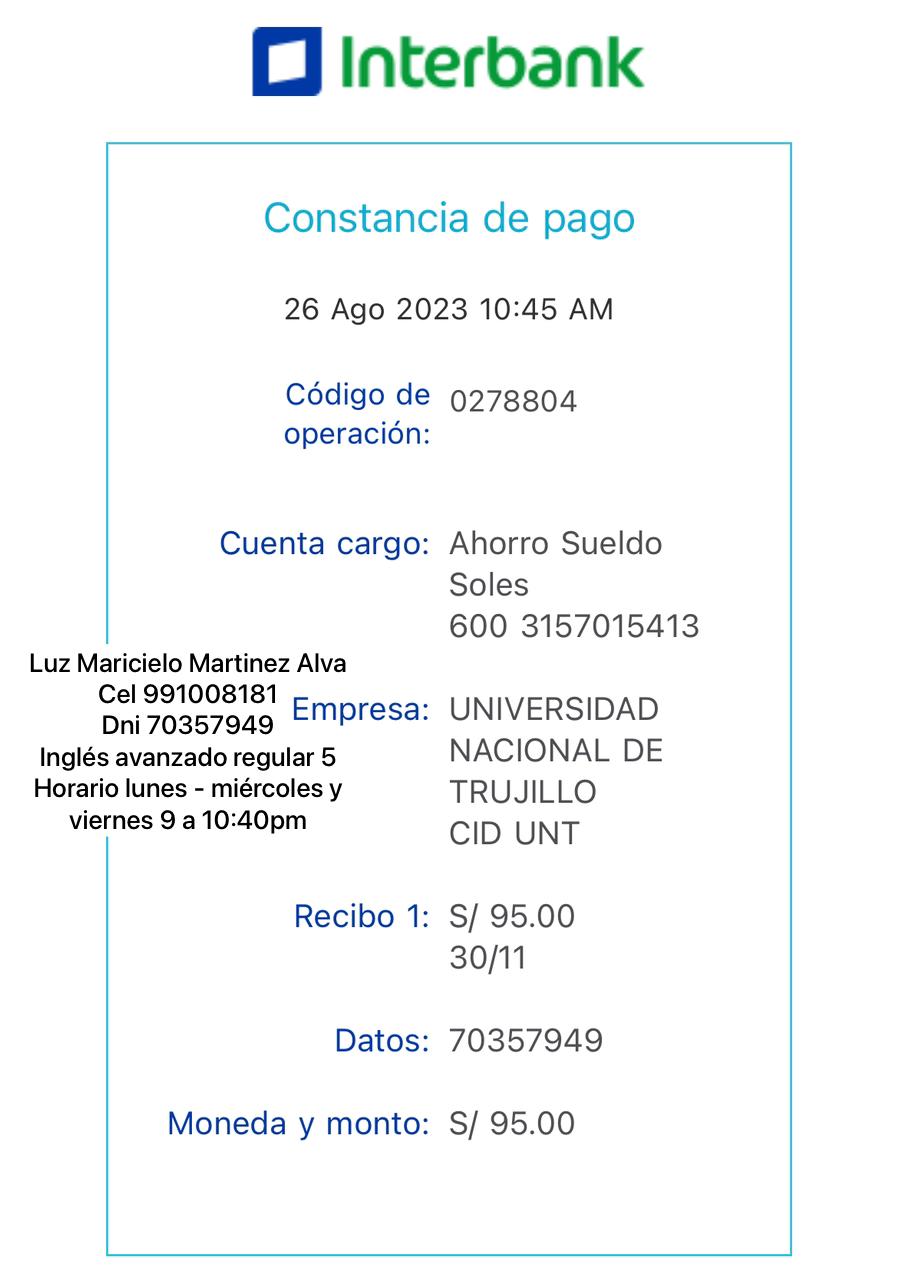 Interbank

Constancia de pago

26 Ago 2023 10:45 AM

Código de operación: 0278804

Cuenta cargo: Ahorro Sueldo Soles 600 3157015413

Luz Maricielo Martinez Alva
Cel 991008181
Dni 70357949
Inglés avanzado regular 5
Horario lunes - miércoles y viernes 9 a 10:40pm

Empresa: UNIVERSIDAD NACIONAL DE TRUJILLO CID UNT

Recibo 1: S/ 95.00 30/11

Datos: 70357949

Moneda y monto: S/ 95.00